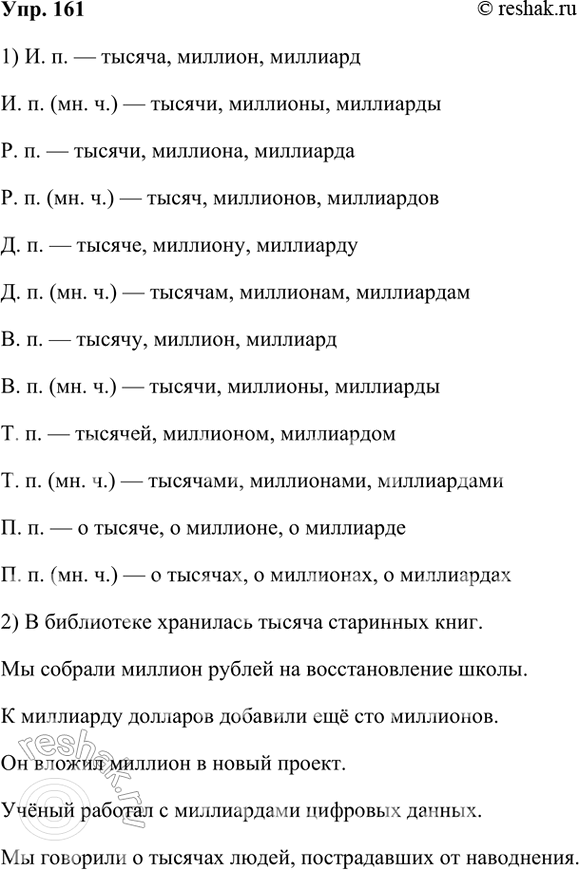 Упр. 161
© reshak.ru

1) И. п. — тысяча, миллион, миллиард

И. п. (мн. ч.) — тысячи, миллионы, миллиарды

Р. п. — тысячи, миллиона, миллиарда

Р. п. (мн. ч.) — тысяч, миллионов, миллиардов

Д. п. — тысяче, миллиону, миллиарду

Д. п. (мн. ч.) — тысячам, миллионам, миллиардам

В. п. — тысячу, миллион, миллиард

В. п. (мн. ч.) — тысячи, миллионы, миллиарды

Т. п. — тысячей, миллионом, миллиардом

Т. п. (мн. ч.) — тысячами, миллионами, миллиардами

П. п. — о тысяче, о миллионе, о миллиарде

П. п. (мн. ч.) — о тысячах, о миллионах, о миллиардах

2) В библиотеке хранилась тысяча старинных книг.

Мы собрали миллион рублей на восстановление школы.

К миллиарду долларов добавили ещё сто миллионов.

Он вложил миллион в новый проект.

Учёный работал с миллиардами цифровых данных.

Мы говорили о тысячах людей, пострадавших от наводнения.

reshak.ru